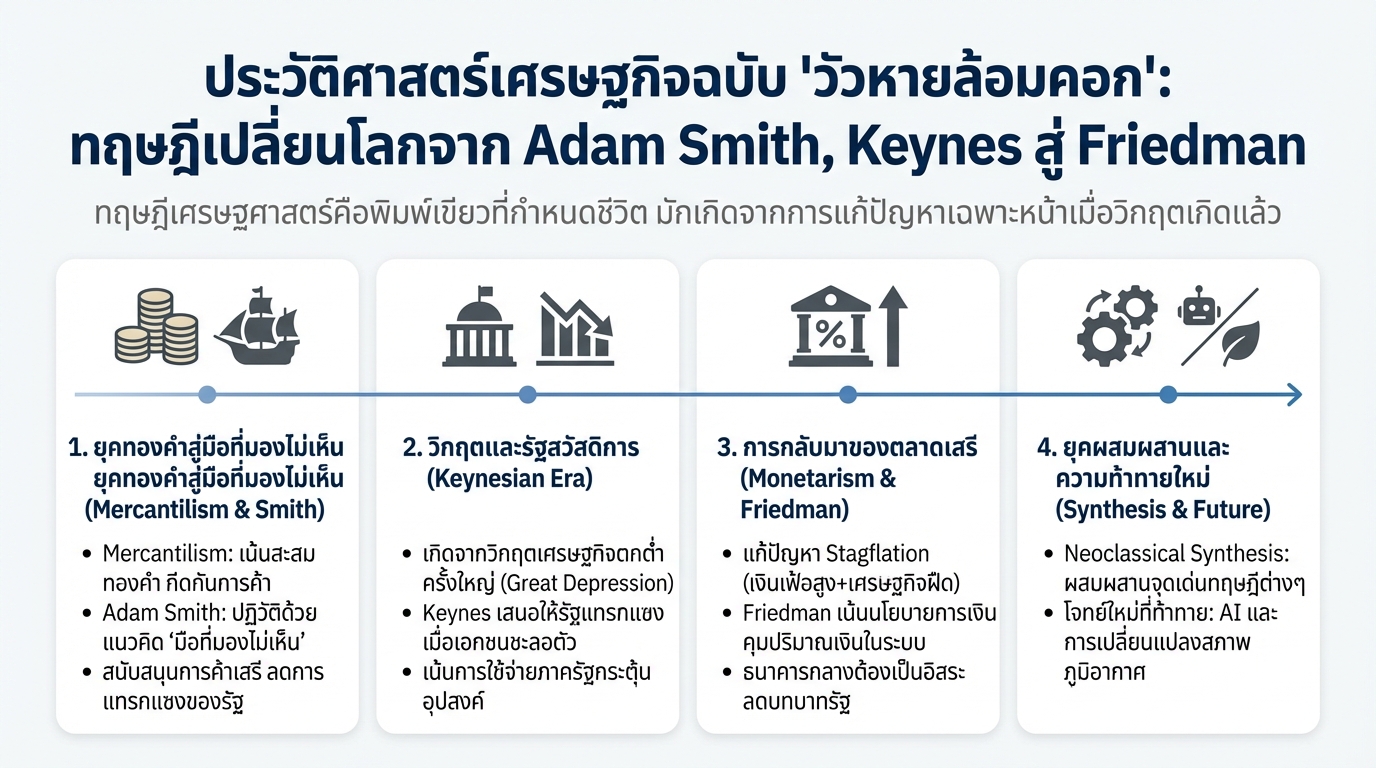 ประวัติศาสตร์เศรษฐกิจฉบับ 'วัวหายล้อมคอก': ทฤษฎีเปลี่ยนโลกจาก Adam Smith, Keynes สู่ Friedman

ทฤษฎีเศรษฐศาสตร์คือพิมพ์เขียวที่กำหนดชีวิต มักเกิดจากการแก้ปัญหาเฉพาะหน้าเมื่อวิกฤตเกิดแล้ว

1. ยุคทองคำสู่มือที่มองไม่เห็น ยุคทองคำสู่มือที่มองไม่เห็น (Mercantilism & Smith)

• Mercantilism: เน้นสะสมทองคำ กีดกันการค้า
• Adam Smith: ปฏิวัติด้วยแนวคิด 'มือที่มองไม่เห็น'
• สนับสนุนการค้าเสรี ลดการแทรกแซงของรัฐ

2. วิกฤตและรัฐสวัสดิการ (Keynesian Era)

• เกิดจากวิกฤตเศรษฐกิจตกต่ำครั้งใหญ่ (Great Depression)
• Keynes เสนอให้รัฐแทรกแซงเมื่อเอกชนชะลอตัว
• เน้นการใช้จ่ายภาครัฐกระตุ้นอุปสงค์

3. การกลับมาของตลาดเสรี (Monetarism & Friedman)

• แก้ปัญหา Stagflation (เงินเฟ้อสูง+เศรษฐกิจฝืด)
• Friedman เน้นนโยบายการเงิน คุมปริมาณเงินในระบบ
• ธนาคารกลางต้องเป็นอิสระ ลดบทบาทรัฐ

4. ยุคผสมผสานและความท้าทายใหม่ (Synthesis & Future)

• Neoclassical Synthesis: ผสมผสานจุดเด่นทฤษฎีต่างๆ
• โจทย์ใหม่ที่ท้าทาย: AI และการเปลี่ยนแปลงสภาพภูมิอากาศ